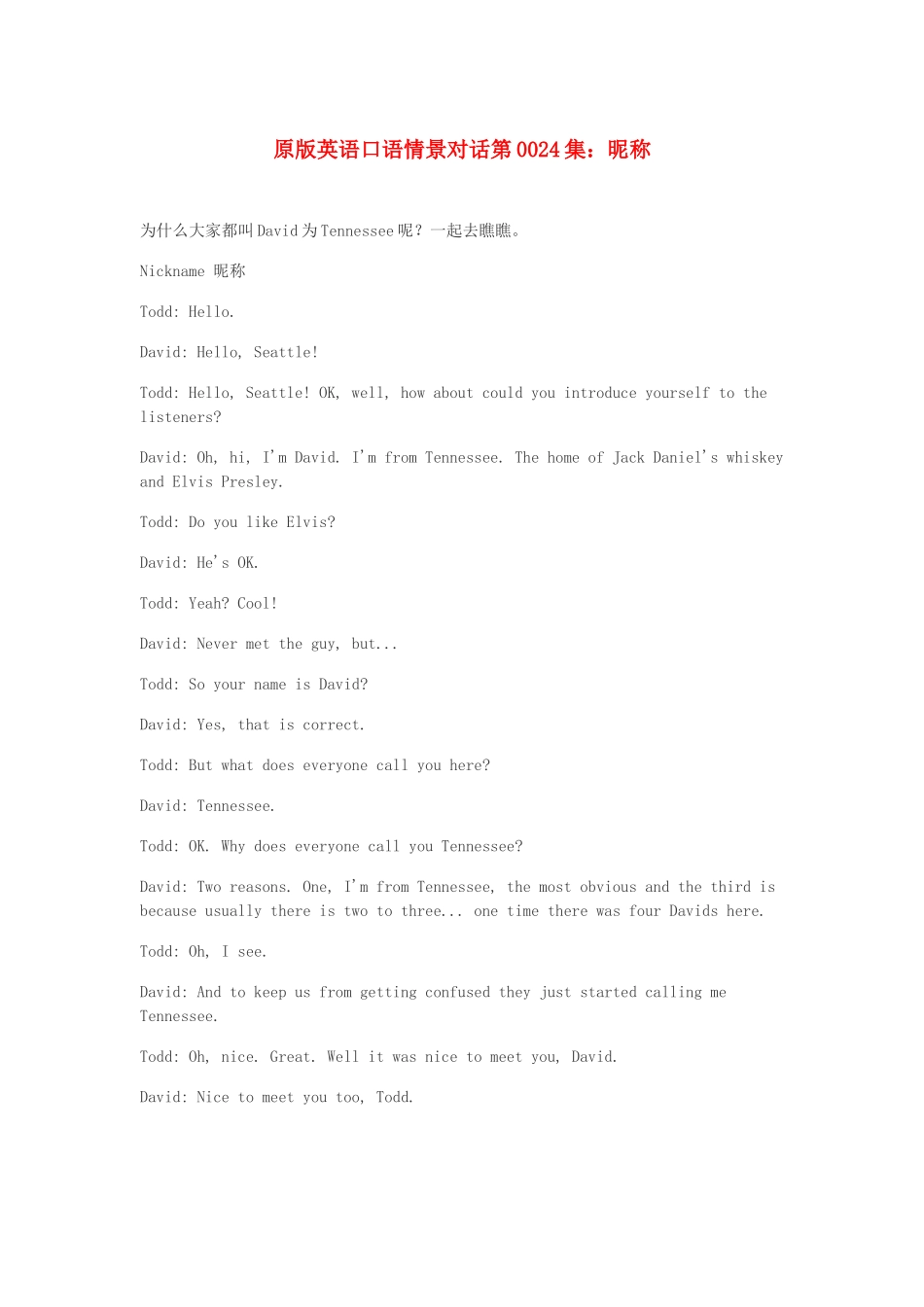 原版英语口语情景对话第0024集：昵称

为什么大家都叫David为Tennessee呢？一起去瞧瞧。

Nickname 昵称

Todd: Hello.

David: Hello, Seattle!

Todd: Hello, Seattle! OK, well, how about could you introduce yourself to the listeners?

David: Oh, hi, I'm David. I'm from Tennessee. The home of Jack Daniel's whiskey and Elvis Presley.

Todd: Do you like Elvis?

David: He's OK.

Todd: Yeah? Cool!

David: Never met the guy, but...

Todd: So your name is David?

David: Yes, that is correct.

Todd: But what does everyone call you here?

David: Tennessee.

Todd: OK. Why does everyone call you Tennessee?

David: Two reasons. One, I'm from Tennessee, the most obvious and the third is because usually there is two to three... one time there was four Davids here.

Todd: Oh, I see.

David: And to keep us from getting confused they just started calling me Tennessee.

Todd: Oh, nice. Great. Well it was nice to meet you, David.

David: Nice to meet you too, Todd.